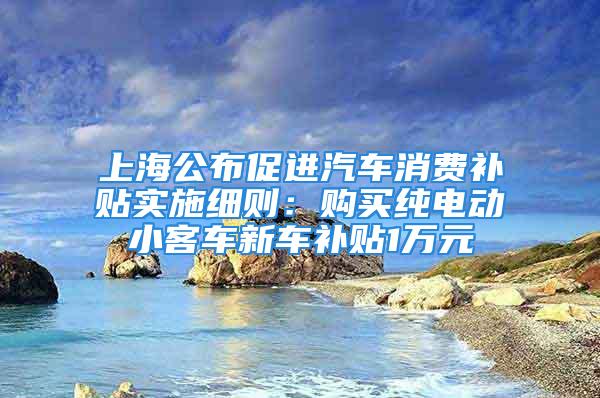 上海公布促进汽车消费补贴实施细则：购买纯电动小客车新车补贴1万元